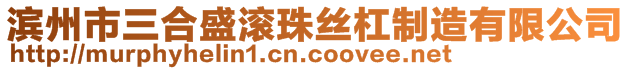 滨州市三合盛滚珠丝杠制造有限公司
http://murphyhelin1.cn.coovee.net